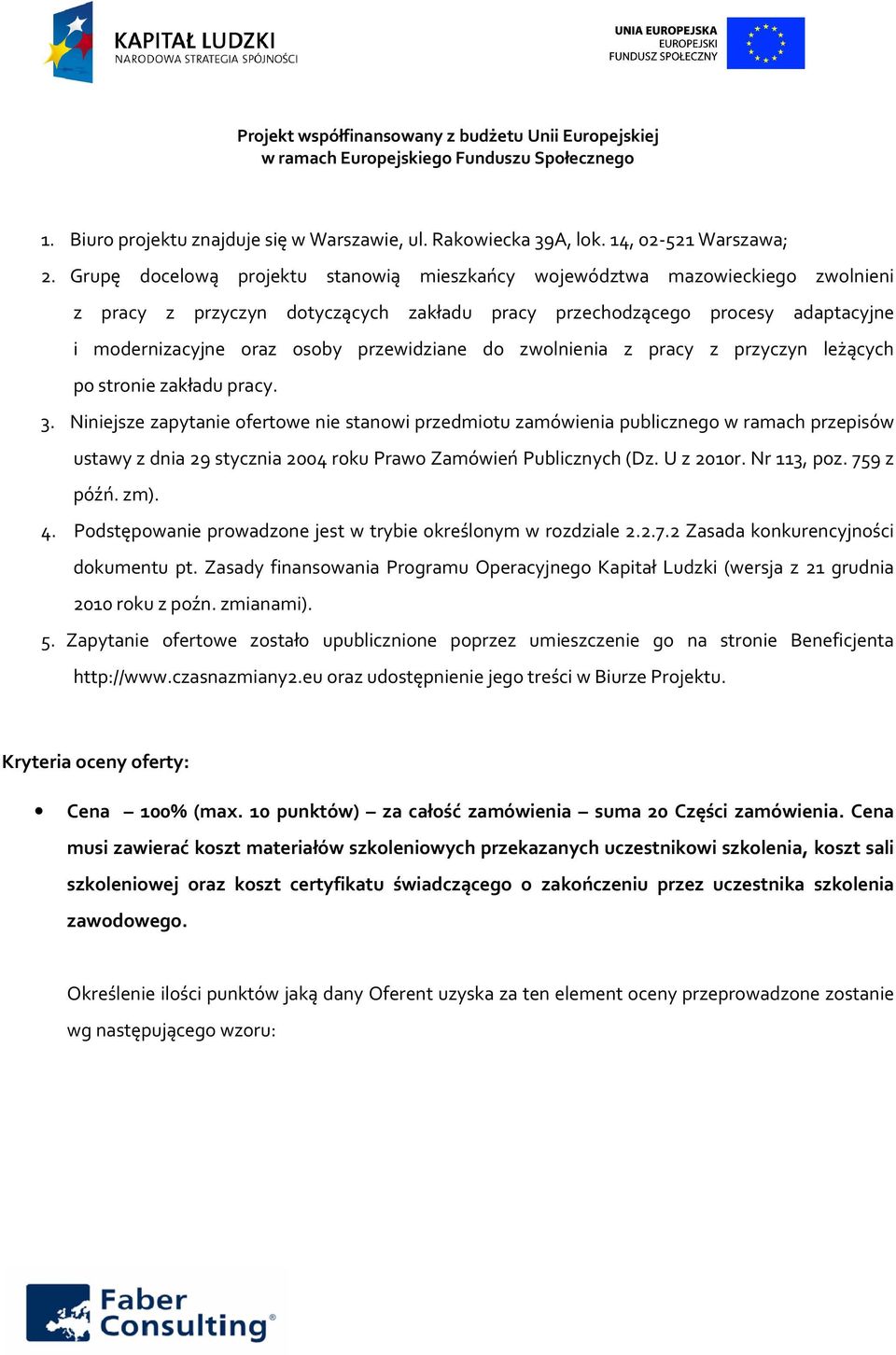 KAPITAŁ LUDZKI
NARODOWA STRATEGIA SPÓJNOŚCI

UNIA EUROPEJSKA
EUROPEJSKI
FUNDUSZ SPOŁECZNY

Projekt współfinansowany z budżetu Unii Europejskiej
w ramach Europejskiego Funduszu Społecznego

1. Biuro projektu znajduje się w Warszawie, ul. Rakowiecka 39A, lok. 14, 02-521 Warszawa;
2. Grupę docelową projektu stanowią mieszkańcy województwa mazowieckiego zwolnieni z pracy z przyczyn dotyczących zakładu pracy przechodzącego procesy adaptacyjne i modernizacyjne oraz osoby przewidziane do zwolnienia z pracy z przyczyn leżących po stronie zakładu pracy.
3. Niniejsze zapytanie ofertowe nie stanowi przedmiotu zamówienia publicznego w ramach przepisów ustawy z dnia 29 stycznia 2004 roku Prawo Zamówień Publicznych (Dz. U z 2010r. Nr 113, poz. 759 z późń. zm).
4. Podstępowanie prowadzone jest w trybie określonym w rozdziale 2.2.7.2 Zasada konkurencyjności dokumentu pt. Zasady finansowania Programu Operacyjnego Kapitał Ludzki (wersja z 21 grudnia 2010 roku z poźn. zmianami).
5. Zapytanie ofertowe zostało upublicznione poprzez umieszczenie go na stronie Beneficjenta http://www.czasnazmiany2.eu oraz udostępnienie jego treści w Biurze Projektu.

Kryteria oceny oferty:

• Cena – 100% (max. 10 punktów) – za całość zamówienia – suma 20 Części zamówienia. Cena musi zawierać koszt materiałów szkoleniowych przekazanych uczestnikowi szkolenia, koszt sali szkoleniowej oraz koszt certyfikatu świadczącego o zakończeniu przez uczestnika szkolenia zawodowego.

Określenie ilości punktów jaką dany Oferent uzyska za ten element oceny przeprowadzone zostanie wg następującego wzoru:

Faber Consulting®